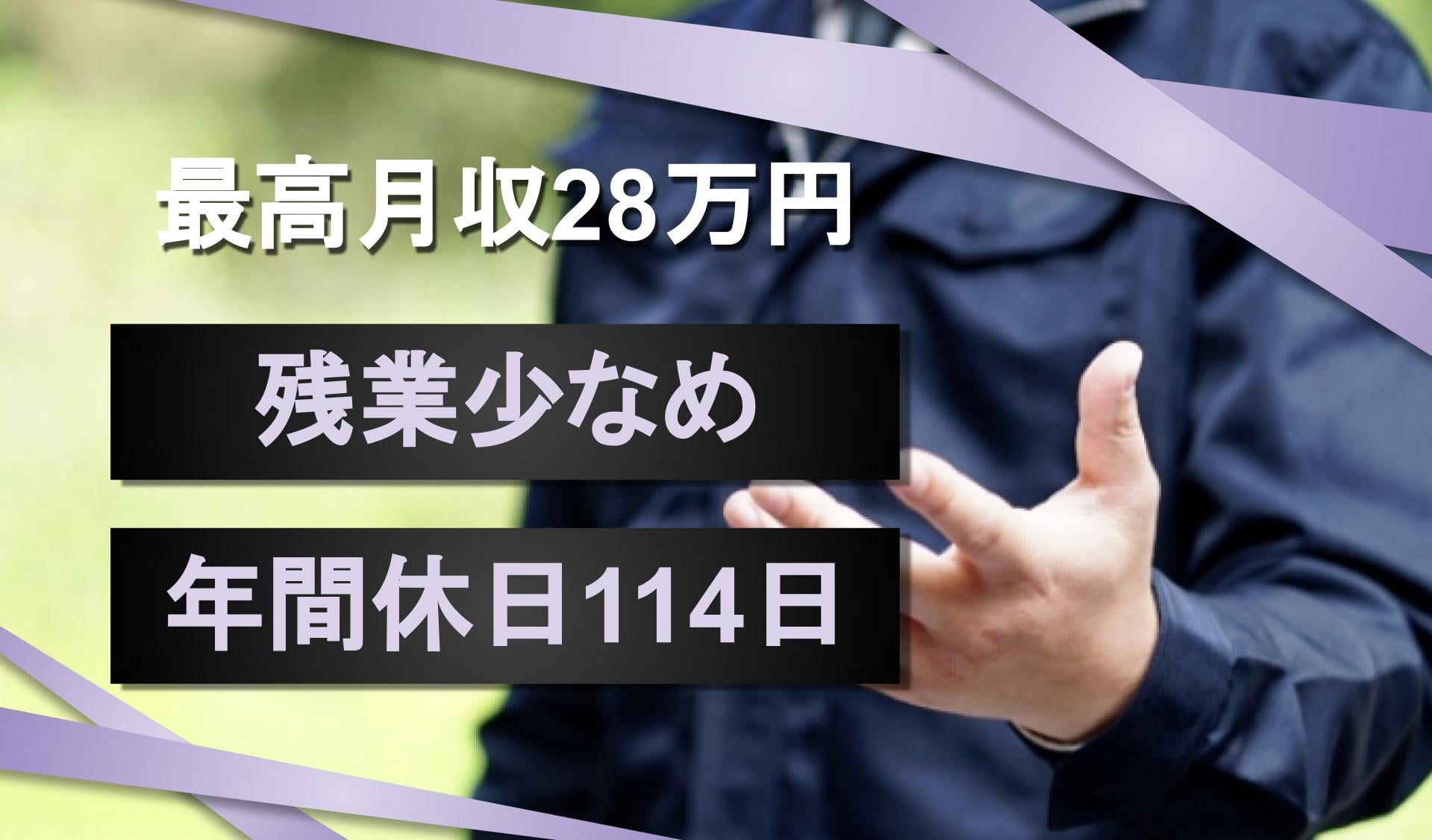 最高月収28万円

残業少なめ

年間休日114日